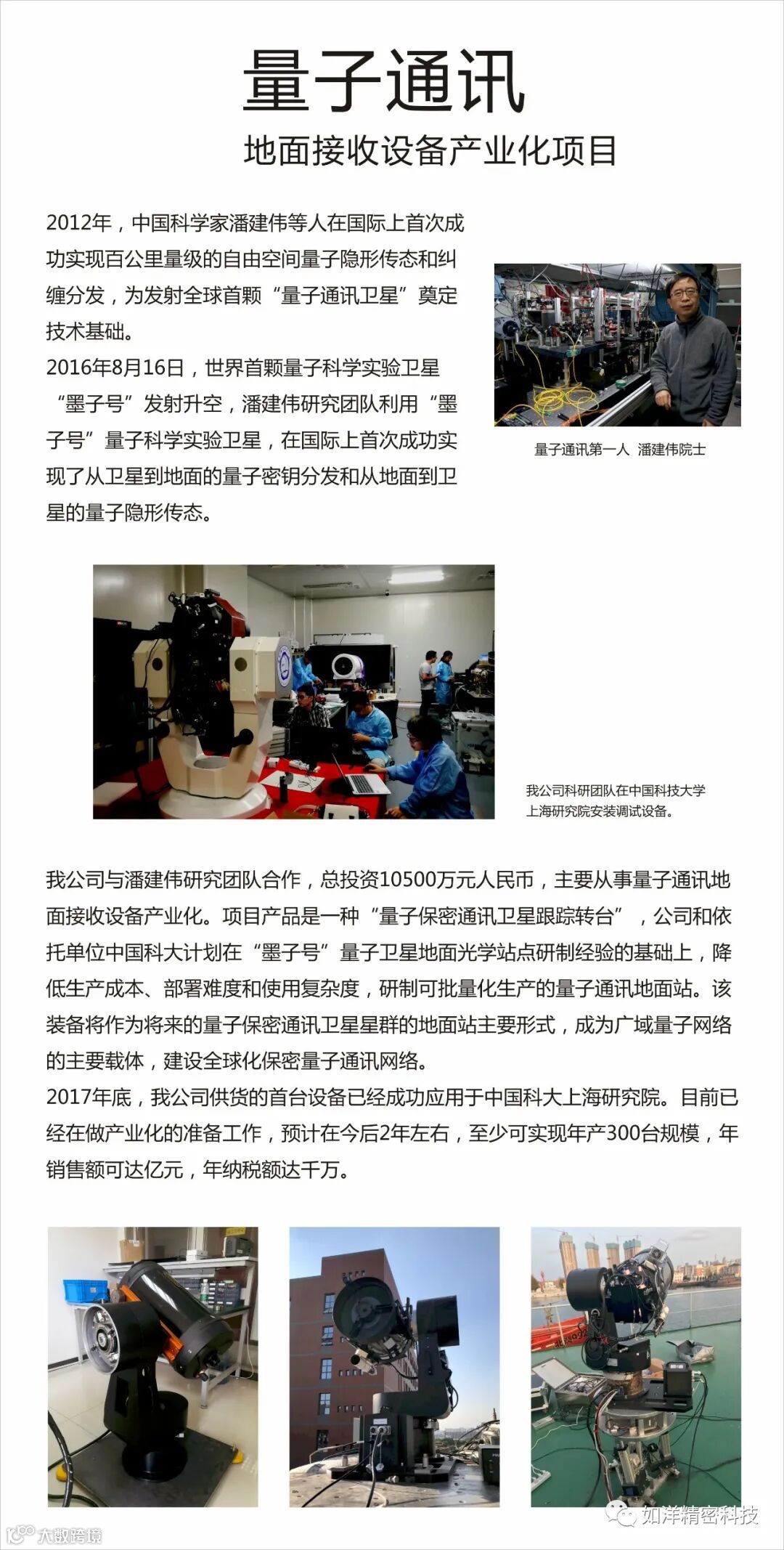 量子通讯

地面接收设备产业化项目

2012年，中国科学家潘建伟等人在国际上首次成功实现百公里量级的自由空间量子隐形传态和纠缠分发，为发射全球首颗“量子通讯卫星”奠定技术基础。
2016年8月16日，世界首颗量子科学实验卫星“墨子号”发射升空，潘建伟研究团队利用“墨子号”量子科学实验卫星，在国际上首次成功实现了从卫星到地面的量子密钥分发和从地面到卫星的量子隐形传态。

量子通讯第一人 潘建伟院士

我公司科研团队在中国科技大学上海研究院安装调试设备。

我公司与潘建伟研究团队合作，总投资10500万元人民币，主要从事量子通讯地面接收设备产业化。项目产品是一种“量子保密通讯卫星跟踪转台”，公司和依托单位中国科大计划在“墨子号”量子卫星地面光学站点研制经验的基础上，降低生产成本、部署难度和使用复杂度，研制可批量化生产的量子通讯地面站。该装备将作为将来的量子保密通讯卫星星群的地面站主要形式，成为广域量子网络的主要载体，建设全球化保密量子通讯网络。
2017年底，我公司供货的首台设备已经成功应用于中国科大上海研究院。目前已经在做产业化的准备工作，预计在今后2年左右，至少可实现年产300台规模，年销售额可达亿元，年纳税额达千万。

如洋精密科技

大数跨境